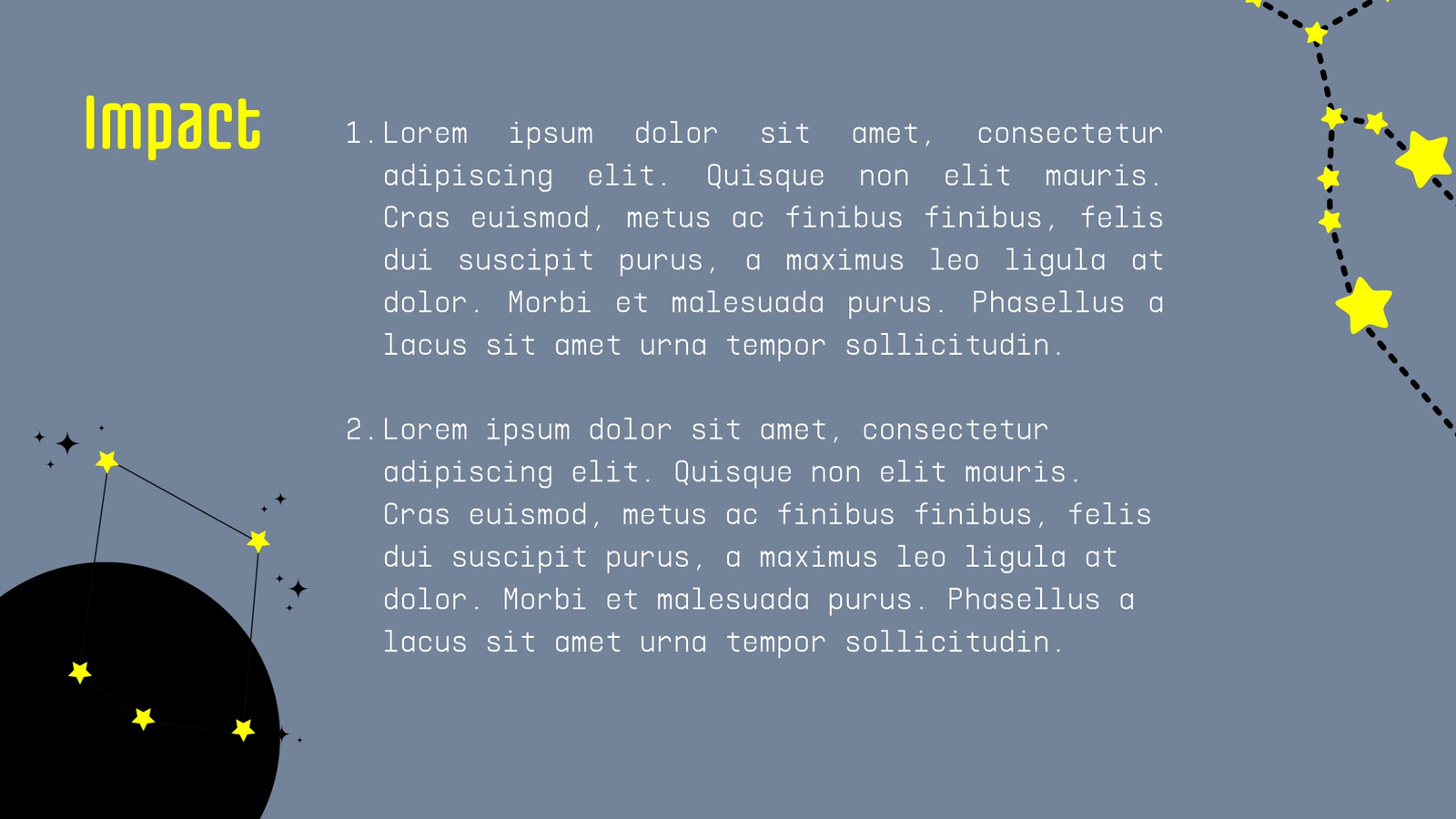 Impact

1. Lorem ipsum dolor sit amet, consectetur adipiscing elit. Quisque non elit mauris. Cras euismod, metus ac finibus finibus, felis dui suscipit purus, a maximus leo ligula at dolor. Morbi et malesuada purus. Phasellus a lacus sit amet urna tempor sollicitudin.

2. Lorem ipsum dolor sit amet, consectetur adipiscing elit. Quisque non elit mauris. Cras euismod, metus ac finibus finibus, felis dui suscipit purus, a maximus leo ligula at dolor. Morbi et malesuada purus. Phasellus a lacus sit amet urna tempor sollicitudin.